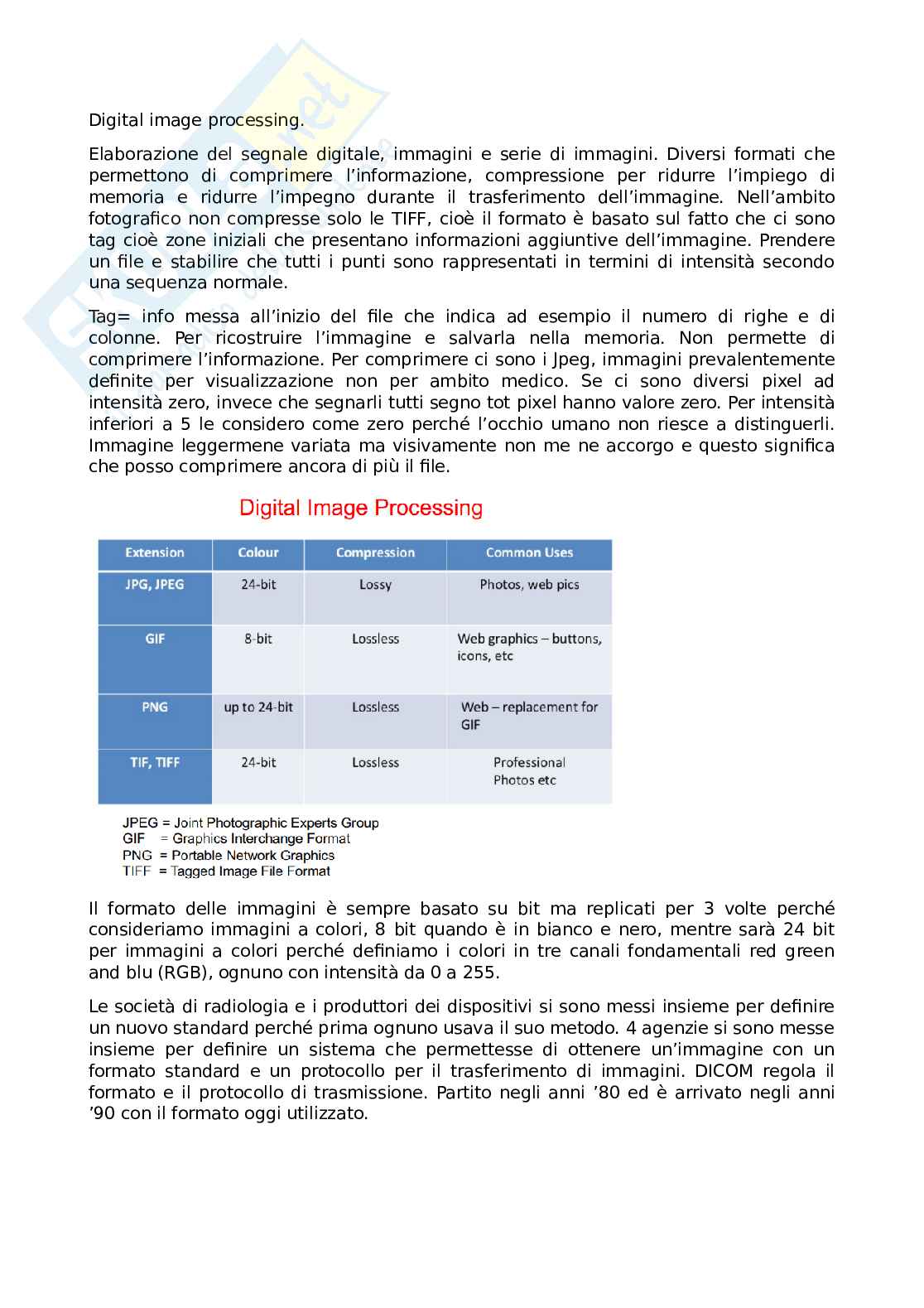 Digital image processing.

Elaborazione del segnale digitale, immagini e serie di immagini. Diversi formati che permettono di comprimere l'informazione, compressione per ridurre l'impiego di memoria e ridurre l'impegno durante il trasferimento dell'immagine. Nell'ambito fotografico non compresse solo le TIFF, cioè il formato è basato sul fatto che ci sono tag cioè zone iniziali che presentano informazioni aggiuntive dell'immagine. Prendere un file e stabilire che tutti i punti sono rappresentati in termini di intensità secondo una sequenza normale.

Tag= info messa all'inizio del file che indica ad esempio il numero di righe e di colonne. Per ricostruire l'immagine e salvarla nella memoria. Non permette di comprimere l'informazione. Per comprimere ci sono i Jpeg, immagini prevalentemente definite per visualizzazione non per ambito medico. Se ci sono diversi pixel ad intensità zero, invece che segnarli tutti segno tot pixel hanno valore zero. Per intensità inferiori a 5 le considero come zero perché l'occhio umano non riesce a distinguerli. Immagine leggermene variata ma visivamente non me ne accorgo e questo significa che posso comprimere ancora di più il file.

Digital Image Processing

| Extension | Colour | Compression | Common Uses |
|---|---|---|---|
| JPG, JPEG | 24-bit | Lossy | Photos, web pics |
| GIF | 8-bit | Lossless | Web graphics – buttons, icons, etc |
| PNG | up to 24-bit | Lossless | Web – replacement for GIF |
| TIF, TIFF | 24-bit | Lossless | Professional Photos etc |

JPEG = Joint Photographic Experts Group
GIF = Graphics Interchange Format
PNG = Portable Network Graphics
TIFF = Tagged Image File Format

Il formato delle immagini è sempre basato su bit ma replicati per 3 volte perché consideriamo immagini a colori, 8 bit quando è in bianco e nero, mentre sarà 24 bit per immagini a colori perché definiamo i colori in tre canali fondamentali red green and blu (RGB), ognuno con intensità da 0 a 255.

Le società di radiologia e i produttori dei dispositivi si sono messi insieme per definire un nuovo standard perché prima ognuno usava il suo metodo. 4 agenzie si sono messe insieme per definire un sistema che permettesse di ottenere un'immagine con un formato standard e un protocollo per il trasferimento di immagini. DICOM regola il formato e il protocollo di trasmissione. Partito negli anni '80 ed è arrivato negli anni '90 con il formato oggi utilizzato.